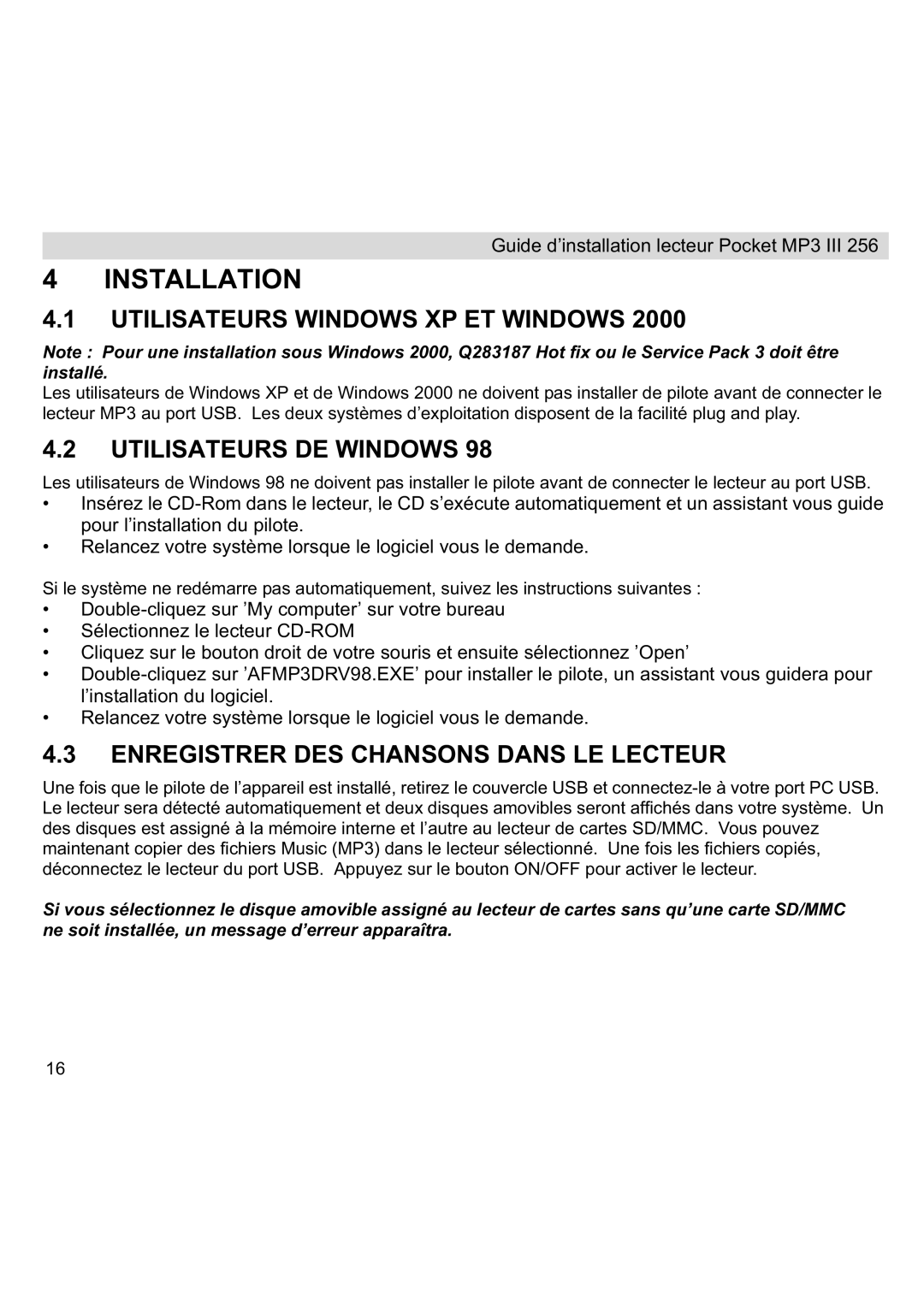 Guide d’installation lecteur Pocket MP3 III 256

4 INSTALLATION

4.1 UTILISATEURS WINDOWS XP ET WINDOWS 2000

Note : Pour une installation sous Windows 2000, Q283187 Hot fix ou le Service Pack 3 doit être installé.

Les utilisateurs de Windows XP et de Windows 2000 ne doivent pas installer de pilote avant de connecter le lecteur MP3 au port USB. Les deux systèmes d’exploitation disposent de la facilité plug and play.

4.2 UTILISATEURS DE WINDOWS 98

Les utilisateurs de Windows 98 ne doivent pas installer le pilote avant de connecter le lecteur au port USB.

• Insérez le CD-Rom dans le lecteur, le CD s’exécute automatiquement et un assistant vous guide pour l’installation du pilote.
• Relancez votre système lorsque le logiciel vous le demande.

Si le système ne redémarre pas automatiquement, suivez les instructions suivantes :

• Double-cliquez sur ’My computer’ sur votre bureau
• Sélectionnez le lecteur CD-ROM
• Cliquez sur le bouton droit de votre souris et ensuite sélectionnez ’Open’
• Double-cliquez sur ’AFMP3DRV98.EXE’ pour installer le pilote, un assistant vous guidera pour l’installation du logiciel.
• Relancez votre système lorsque le logiciel vous le demande.

4.3 ENREGISTRER DES CHANSONS DANS LE LECTEUR

Une fois que le pilote de l’appareil est installé, retirez le couvercle USB et connectez-le à votre port PC USB. Le lecteur sera détecté automatiquement et deux disques amovibles seront affichés dans votre système. Un des disques est assigné à la mémoire interne et l’autre au lecteur de cartes SD/MMC. Vous pouvez maintenant copier des fichiers Music (MP3) dans le lecteur sélectionné. Une fois les fichiers copiés, déconnectez le lecteur du port USB. Appuyez sur le bouton ON/OFF pour activer le lecteur.

Si vous sélectionnez le disque amovible assigné au lecteur de cartes sans qu’une carte SD/MMC ne soit installée, un message d’erreur apparaîtra.

16